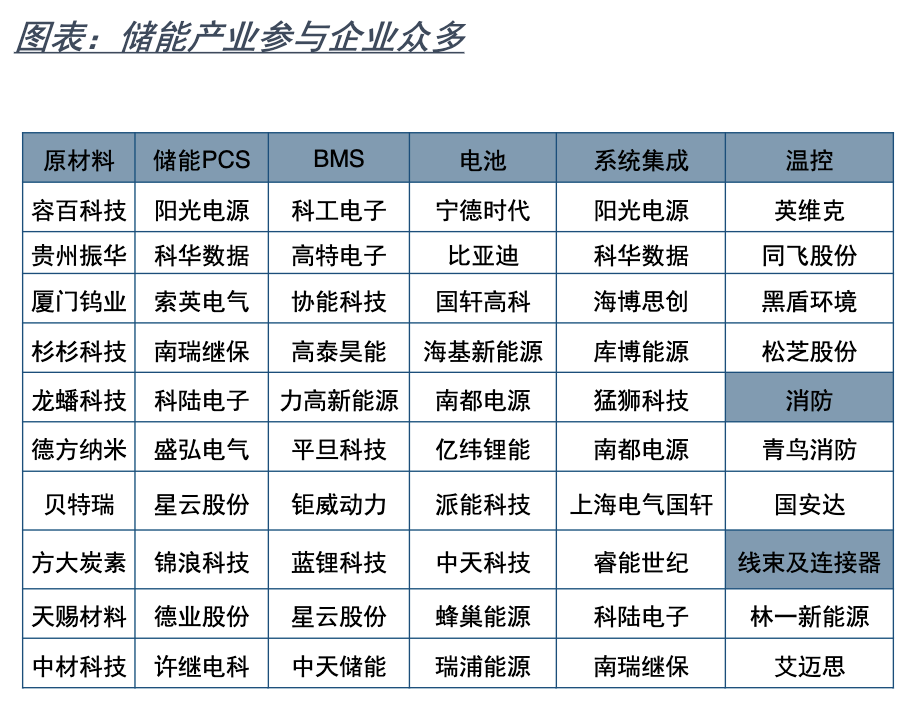 图表：储能产业参与企业众多

| 原材料 | 储能PCS | BMS | 电池 | 系统集成 | 温控 |
|---|---|---|---|---|---|
| 容百科技 | 阳光电源 | 科工电子 | 宁德时代 | 阳光电源 | 英维克 |
| 贵州振华 | 科华数据 | 高特电子 | 比亚迪 | 科华数据 | 同飞股份 |
| 厦门钨业 | 索英电气 | 协能科技 | 国轩高科 | 海博思创 | 黑盾环境 |
| 杉杉科技 | 南瑞继保 | 高泰昊能 | 海基新能源 | 库博能源 | 松芝股份 |
| 龙蟠科技 | 科陆电子 | 力高新能源 | 南都电源 | 猛狮科技 | 消防 |
| 德方纳米 | 盛弘电气 | 平旦科技 | 亿纬锂能 | 南都电源 | 青鸟消防 |
| 贝特瑞 | 星云股份 | 钜威动力 | 派能科技 | 上海电气国轩 | 国安达 |
| 方大炭素 | 锦浪科技 | 蓝锂科技 | 中天科技 | 睿能世纪 | 线束及连接器 |
| 天赐材料 | 德业股份 | 星云股份 | 蜂巢能源 | 科陆电子 | 林一新能源 |
| 中材科技 | 许继电科 | 中天储能 | 瑞浦能源 | 南瑞继保 | 艾迈思 |